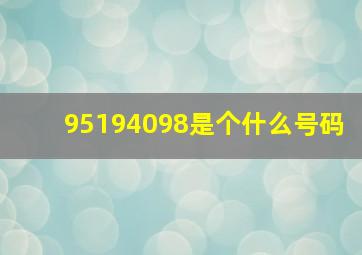 95194098是个什么号码